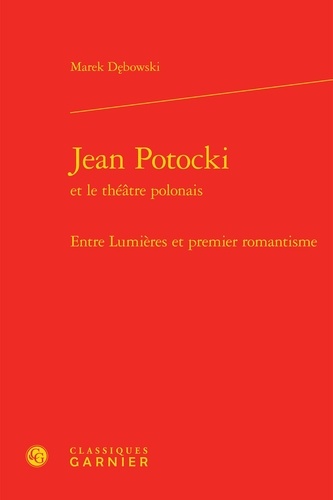 Marek Dębowski

Jean Potocki
et le théâtre polonais

Entre Lumières et premier romantisme

CG
CLASSIQUES
GARNIER